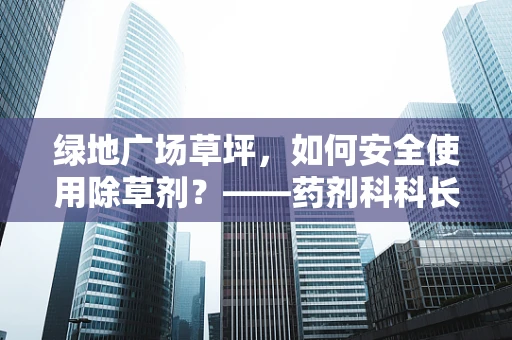 绿地广场草坪，如何安全使用除草剂？——药剂科科长